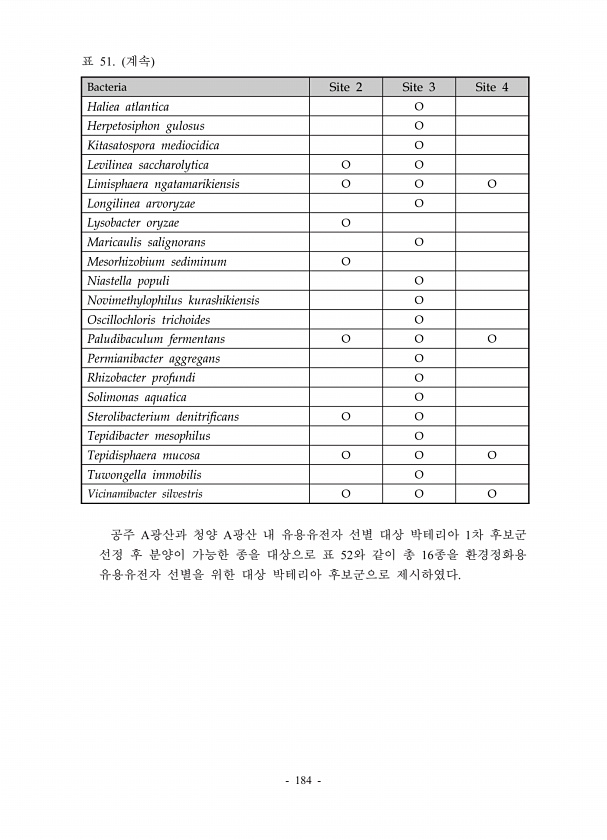 표 51. (계속)

| Bacteria | Site 2 | Site 3 | Site 4 |
|---|---|---|---|
| Haliea atlantica | | O | |
| Herpetosiphon gulosus | | O | |
| Kitasatospora mediocidica | | O | |
| Levilinea saccharolytica | O | O | |
| Limisphaera ngatamarikiensis | O | O | O |
| Longilinea arvoryzae | | O | |
| Lysobacter oryzae | O | | |
| Maricaulis salignorans | | O | |
| Mesorhizobium sediminum | O | | |
| Niastella populi | | O | |
| Novimethylophilus kurashikiensis | | O | |
| Oscillochloris trichoides | | O | |
| Paludibaculum fermentans | O | O | O |
| Permianibacter aggregans | | O | |
| Rhizobacter profundi | | O | |
| Solimonas aquatica | | O | |
| Sterolibacterium denitrificans | O | O | |
| Tepidibacter mesophilus | | O | |
| Tepidisphaera mucosa | O | O | O |
| Tuwongella immobilis | | O | |
| Vicinamibacter silvestris | O | O | O |

공주 A광산과 청양 A광산 내 유용유전자 선별 대상 박테리아 1차 후보군 선정 후 분양이 가능한 종을 대상으로 표 52와 같이 총 16종을 환경정화용 유용유전자 선별을 위한 대상 박테리아 후보군으로 제시하였다.

- 184 -